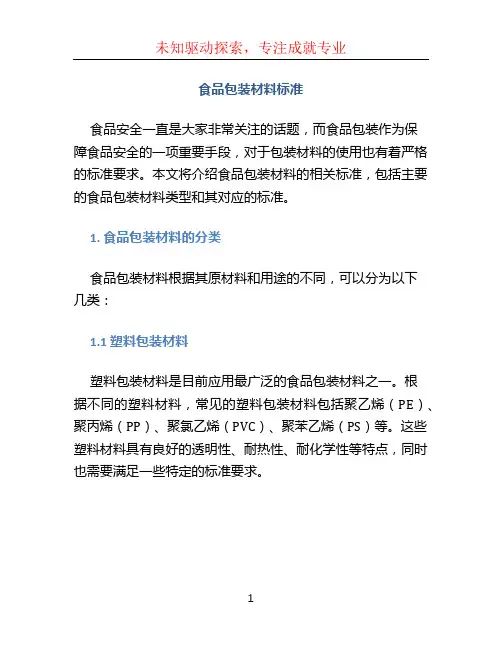 未知驱动探索，专注成就专业

食品包装材料标准

食品安全一直是大家非常关注的话题，而食品包装作为保障食品安全的一项重要手段，对于包装材料的使用也有着严格的标准要求。本文将介绍食品包装材料的相关标准，包括主要的食品包装材料类型和其对应的标准。

1. 食品包装材料的分类

食品包装材料根据其原材料和用途的不同，可以分为以下几类：

1.1 塑料包装材料

塑料包装材料是目前应用最广泛的食品包装材料之一。根据不同的塑料材料，常见的塑料包装材料包括聚乙烯（PE）、聚丙烯（PP）、聚氯乙烯（PVC）、聚苯乙烯（PS）等。这些塑料材料具有良好的透明性、耐热性、耐化学性等特点，同时也需要满足一些特定的标准要求。

1